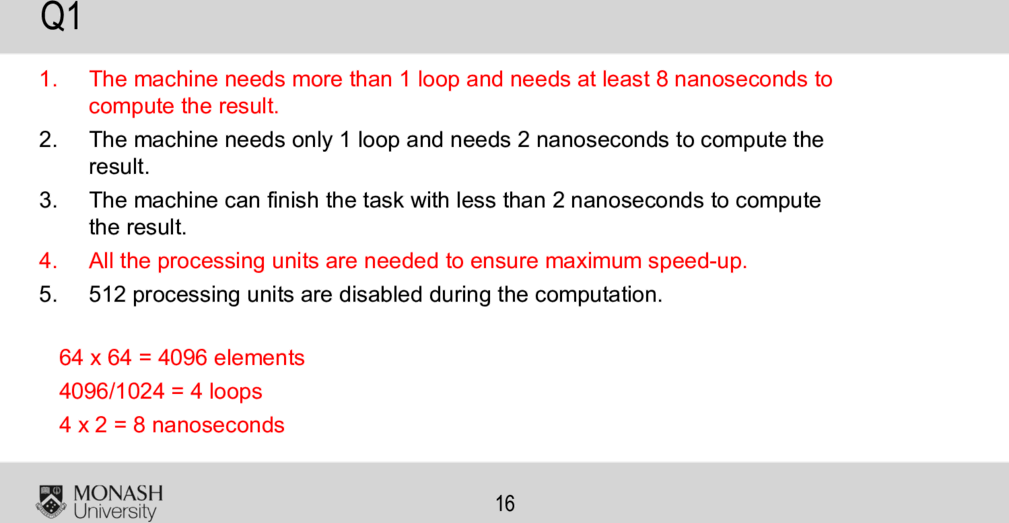 Q1

1. The machine needs more than 1 loop and needs at least 8 nanoseconds to compute the result.
2. The machine needs only 1 loop and needs 2 nanoseconds to compute the result.
3. The machine can finish the task with less than 2 nanoseconds to compute the result.
4. All the processing units are needed to ensure maximum speed-up.
5. 512 processing units are disabled during the computation.

64 x 64 = 4096 elements
4096/1024 = 4 loops
4 x 2 = 8 nanoseconds

MONASH University

16